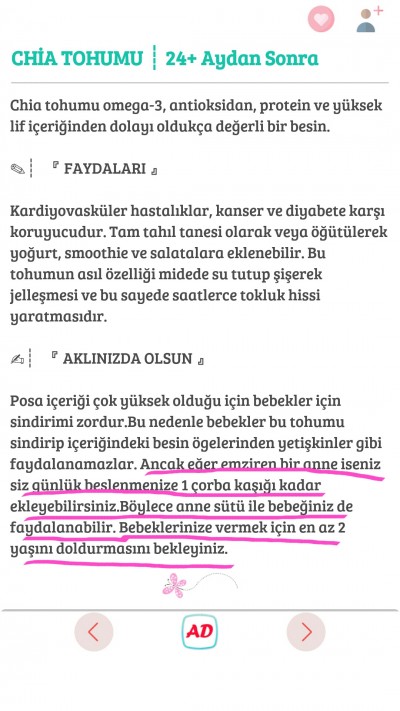 CHİA TOHUMU | 24+ Aydan Sonra

Chia tohumu omega-3, antioksidan, protein ve yüksek lif içeriğinden dolayı oldukça değerli bir besin.

『 FAYDALARI 』

Kardiyovasküler hastalıklar, kanser ve diyabete karşı koruyucudur. Tam tahıl tanesi olarak veya öğütülerek yoğurt, smoothie ve salatalara eklenebilir. Bu tohumun asıl özelliği midede su tutup şişerek jelleşmesi ve bu sayede saatlerce tokluk hissi yaratmasıdır.

『 AKLINIZDA OLSUN 』

Posa içeriği çok yüksek olduğu için bebekler için sindirimi zordur.Bu nedenle bebekler bu tohumu sindirip içeriğindeki besin ögelerinden yetişkinler gibi faydalanamazlar. Ancak eğer emziren bir anne iseniz siz günlük beslenmenize 1 çorba kaşığı kadar ekleyebilirsiniz.Böylece anne sütü ile bebeğiniz de faydalanabilir. Bebeklerinize vermek için en az 2 yaşını doldurmasını bekleyiniz.

AD